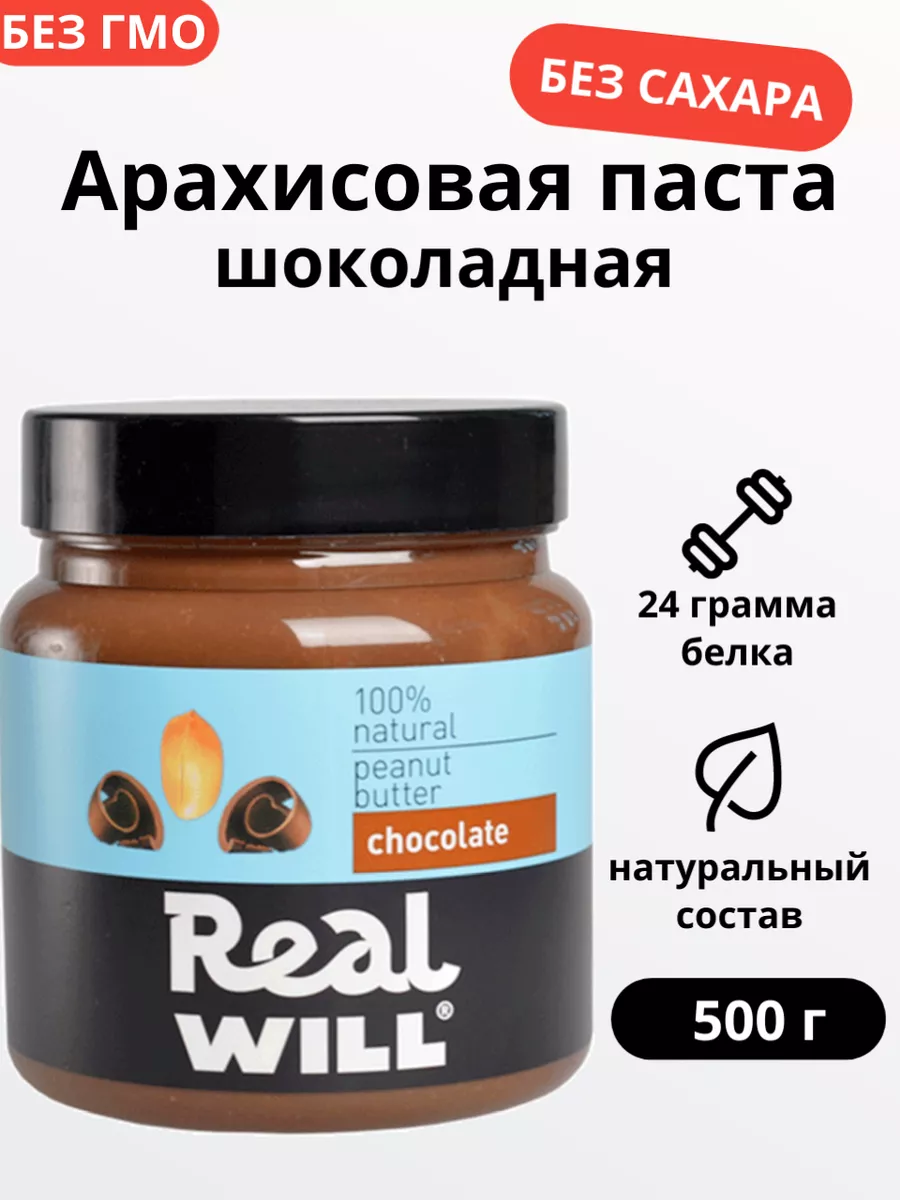 БЕЗ ГМО

БЕЗ САХАРА

Арахисовая паста шоколадная

100% natural

peanut butter

chocolate

Real WILL®

24 грамма белка

натуральный состав

500 г